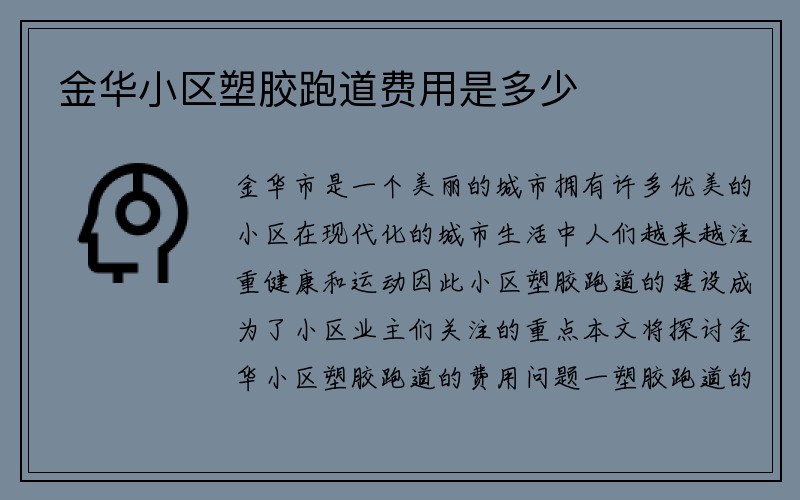 金华小区塑胶跑道费用是多少

金华市是一个美丽的城市拥有许多优美的小区在现代化的城市生活中人们越来越注重健康和运动因此小区塑胶跑道的建设成为了小区业主们关注的重点本文将探讨金华小区塑胶跑道的费用问题一塑胶跑道的